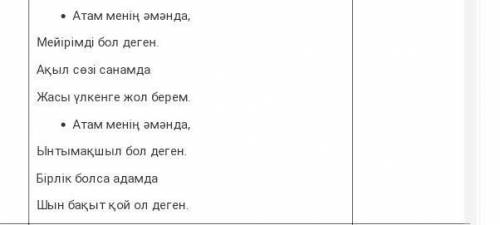 • Атам менің әмәнда,

Мейірімді бол деген.

Ақыл сөзі санамда

Жасы үлкенге жол берем.

• Атам менің әмәнда,

Ынтымақшыл бол деген.

Бірлік болса адамда

Шын бақыт қой ол деген.